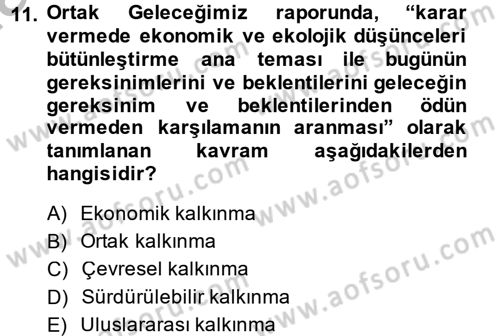 11. Ortak Geleceğimiz raporunda, “karar vermede ekonomik ve ekolojik düşünceleri bütünleştirme ana teması ile bugünün gereksinimlerini ve beklentilerini geleceğin gereksinim ve beklentilerinden ödün vermeden karşılamanın aranması” olarak tanımlanan kavram aşağıdakilerden hangisidir?

A) Ekonomik kalkınma
B) Ortak kalkınma
C) Çevresel kalkınma
D) Sürdürülebilir kalkınma
E) Uluslararası kalkınma

www.aofsoru.com